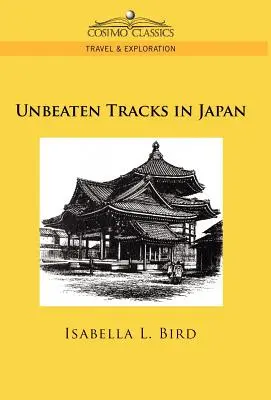 COSIMO CLASSICS
TRAVEL & EXPLORATION

UNBEATEN TRACKS IN JAPAN

ISABELLA L. BIRD